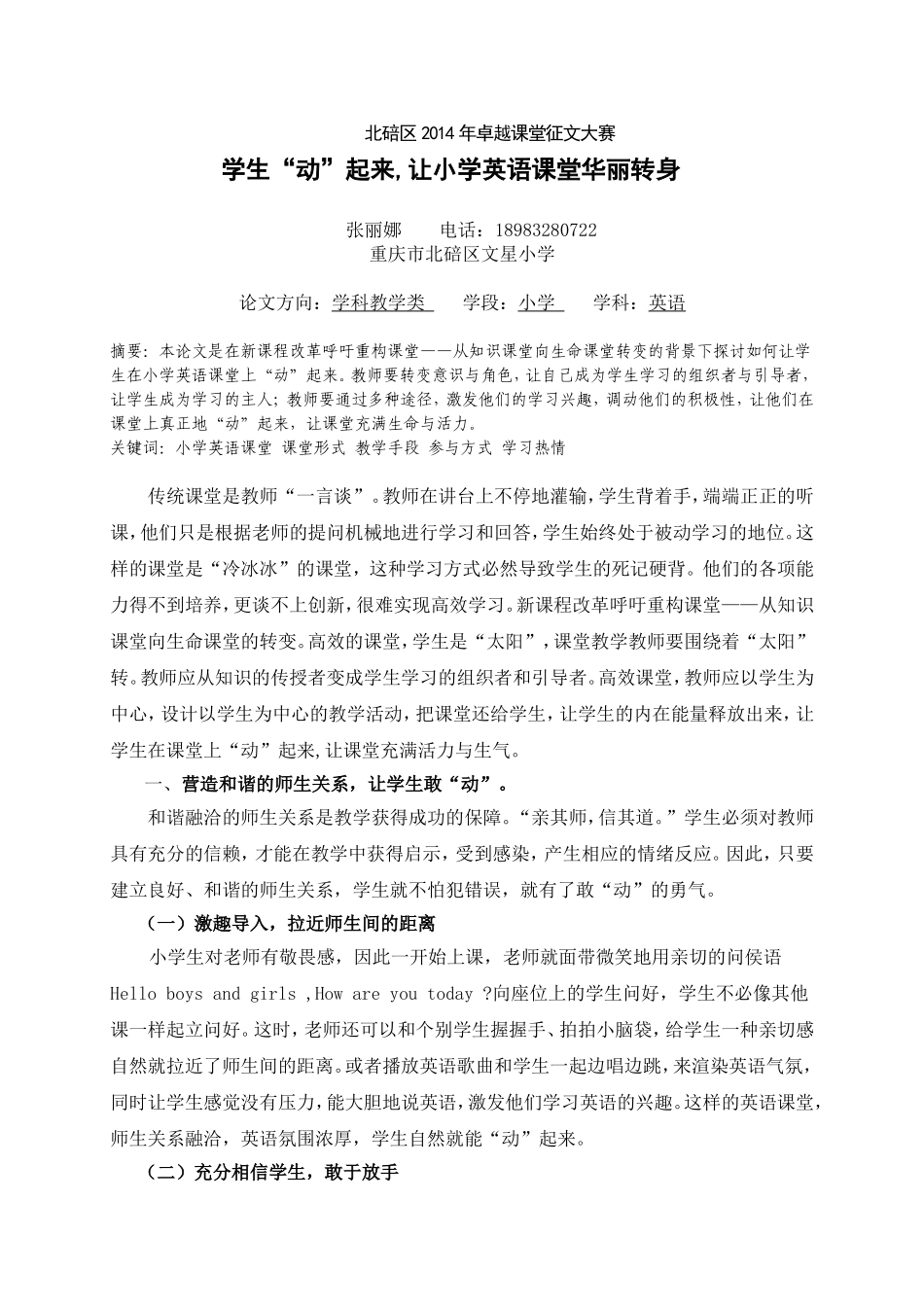 北碚区 2014 年卓越课堂征文大赛

学生“动”起来,让小学英语课堂华丽转身

张丽娜　　电话：18983280722
重庆市北碚区文星小学

论文方向：学科教学类　　学段：小学　　学科：英语

摘要：本论文是在新课程改革呼吁重构课堂——从知识课堂向生命课堂转变的背景下探讨如何让学生在小学英语课堂上“动”起来。教师要转变意识与角色，让自己成为学生学习的组织者与引导者，让学生成为学习的主人；教师要通过多种途径，激发他们的学习兴趣，调动他们的积极性，让他们在课堂上真正地“动”起来，让课堂充满生命与活力。
关键词：小学英语课堂 课堂形式 教学手段 参与方式 学习热情

传统课堂是教师“一言谈”。教师在讲台上不停地灌输，学生背着手，端端正正的听课，他们只是根据老师的提问机械地进行学习和回答，学生始终处于被动学习的地位。这样的课堂是“冷冰冰”的课堂，这种学习方式必然导致学生的死记硬背。他们的各项能力得不到培养，更谈不上创新，很难实现高效学习。新课程改革呼吁重构课堂——从知识课堂向生命课堂的转变。高效的课堂，学生是“太阳”，课堂教学教师要围绕着“太阳”转。教师应从知识的传授者变成学生学习的组织者和引导者。高效课堂，教师应以学生为中心，设计以学生为中心的教学活动，把课堂还给学生，让学生的内在能量释放出来，让学生在课堂上“动”起来,让课堂充满活力与生气。

一、营造和谐的师生关系，让学生敢“动”。

和谐融洽的师生关系是教学获得成功的保障。“亲其师，信其道。”学生必须对教师具有充分的信赖，才能在教学中获得启示，受到感染，产生相应的情绪反应。因此，只要建立良好、和谐的师生关系，学生就不怕犯错误，就有了敢“动”的勇气。

（一）激趣导入，拉近师生间的距离

小学生对老师有敬畏感，因此一开始上课，老师就面带微笑地用亲切的问侯语 Hello boys and girls ,How are you today ?向座位上的学生问好，学生不必像其他课一样起立问好。这时，老师还可以和个别学生握握手、拍拍小脑袋，给学生一种亲切感自然就拉近了师生间的距离。或者播放英语歌曲和学生一起边唱边跳，来渲染英语气氛，同时让学生感觉没有压力，能大胆地说英语，激发他们学习英语的兴趣。这样的英语课堂，师生关系融洽，英语氛围浓厚，学生自然就能“动”起来。

（二）充分相信学生，敢于放手